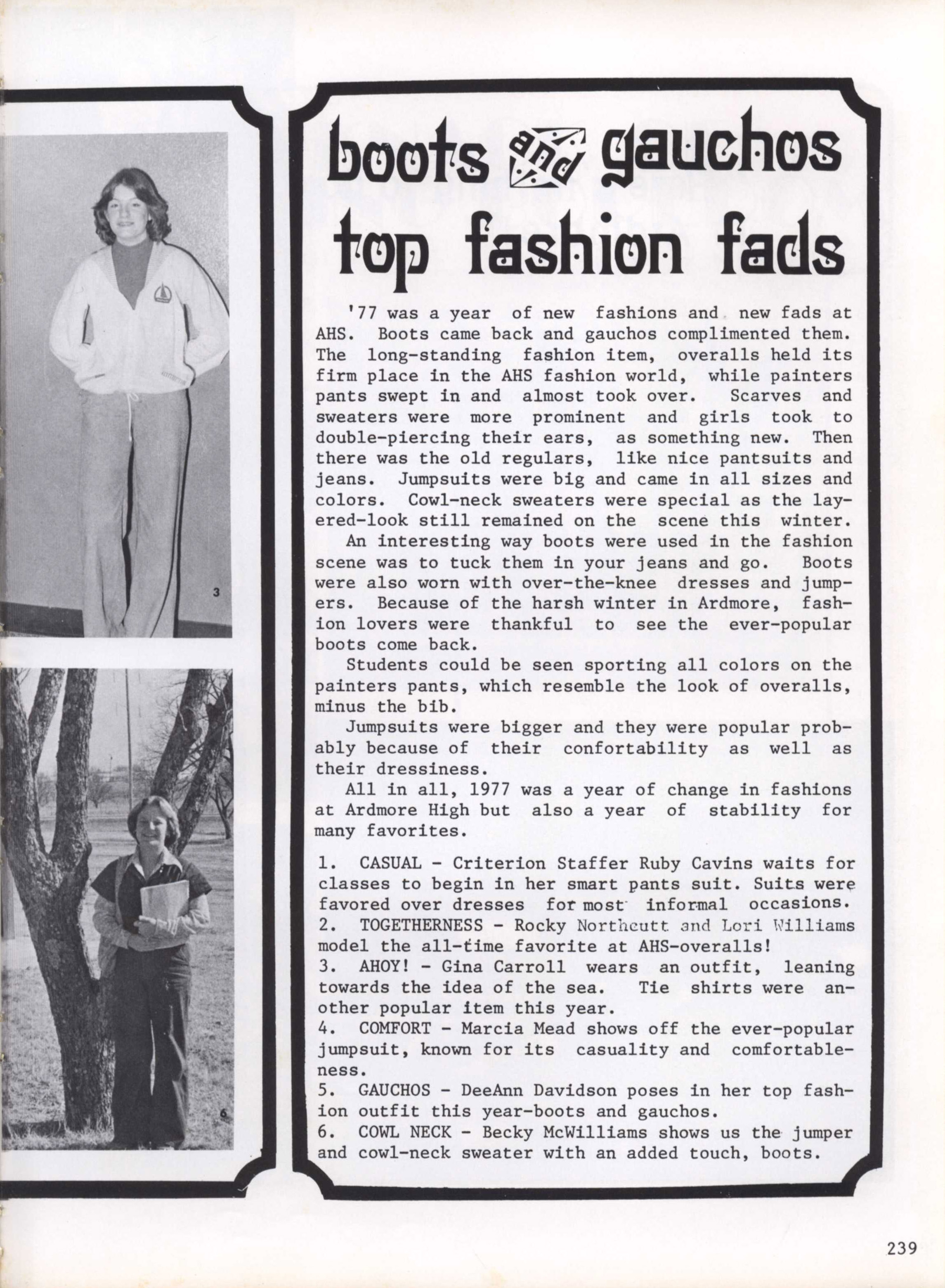 3

6

boots and gauchos top fashion fads

'77 was a year of new fashions and new fads at AHS. Boots came back and gauchos complimented them. The long-standing fashion item, overalls held its firm place in the AHS fashion world, while painters pants swept in and almost took over. Scarves and sweaters were more prominent and girls took to double-piercing their ears, as something new. Then there was the old regulars, like nice pantsuits and jeans. Jumpsuits were big and came in all sizes and colors. Cowl-neck sweaters were special as the layered-look still remained on the scene this winter.

An interesting way boots were used in the fashion scene was to tuck them in your jeans and go. Boots were also worn with over-the-knee dresses and jumpers. Because of the harsh winter in Ardmore, fashion lovers were thankful to see the ever-popular boots come back.

Students could be seen sporting all colors on the painters pants, which resemble the look of overalls, minus the bib.

Jumpsuits were bigger and they were popular probably because of their confortability as well as their dressiness.

All in all, 1977 was a year of change in fashions at Ardmore High but also a year of stability for many favorites.

1. CASUAL - Criterion Staffer Ruby Cavins waits for classes to begin in her smart pants suit. Suits were favored over dresses for most informal occasions.
2. TOGETHERNESS - Rocky Northcutt and Lori Williams model the all-time favorite at AHS-overalls!
3. AHOY! - Gina Carroll wears an outfit, leaning towards the idea of the sea. Tie shirts were another popular item this year.
4. COMFORT - Marcia Mead shows off the ever-popular jumpsuit, known for its casuality and comfortableness.
5. GAUCHOS - DeeAnn Davidson poses in her top fashion outfit this year-boots and gauchos.
6. COWL NECK - Becky McWilliams shows us the jumper and cowl-neck sweater with an added touch, boots.

239